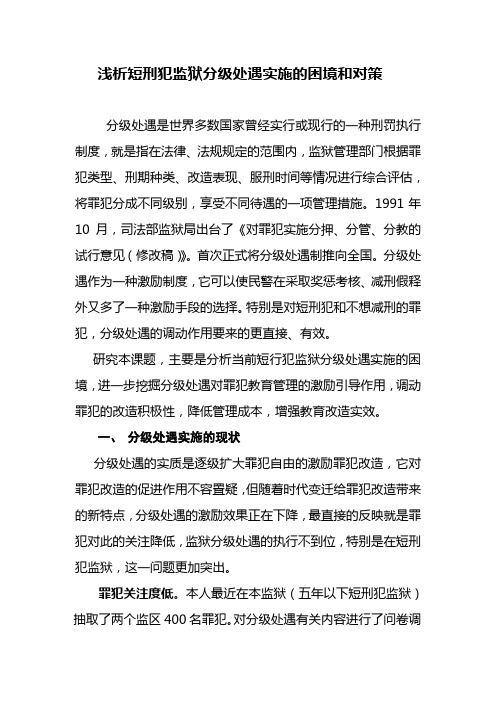 浅析短刑犯监狱分级处遇实施的困境和对策

分级处遇是世界多数国家曾经实行或现行的一种刑罚执行制度，就是指在法律、法规规定的范围内，监狱管理部门根据罪犯类型、刑期种类、改造表现、服刑时间等情况进行综合评估，将罪犯分成不同级别，享受不同待遇的一项管理措施。1991 年 10 月，司法部监狱局出台了《对罪犯实施分押、分管、分教的试行意见（修改稿）》。首次正式将分级处遇制推向全国。分级处遇作为一种激励制度，它可以使民警在采取奖惩考核、减刑假释外又多了一种激励手段的选择。特别是对短刑犯和不想减刑的罪犯，分级处遇的调动作用要来的更直接、有效。

研究本课题，主要是分析当前短行犯监狱分级处遇实施的困境，进一步挖掘分级处遇对罪犯教育管理的激励引导作用，调动罪犯的改造积极性，降低管理成本，增强教育改造实效。

一、 分级处遇实施的现状

分级处遇的实质是逐级扩大罪犯自由的激励罪犯改造，它对罪犯改造的促进作用不容置疑，但随着时代变迁给罪犯改造带来的新特点，分级处遇的激励效果正在下降，最直接的反映就是罪犯对此的关注降低，监狱分级处遇的执行不到位，特别是在短刑犯监狱，这一问题更加突出。

罪犯关注度低。本人最近在本监狱（五年以下短刑犯监狱）抽取了两个监区 400 名罪犯。对分级处遇有关内容进行了问卷调